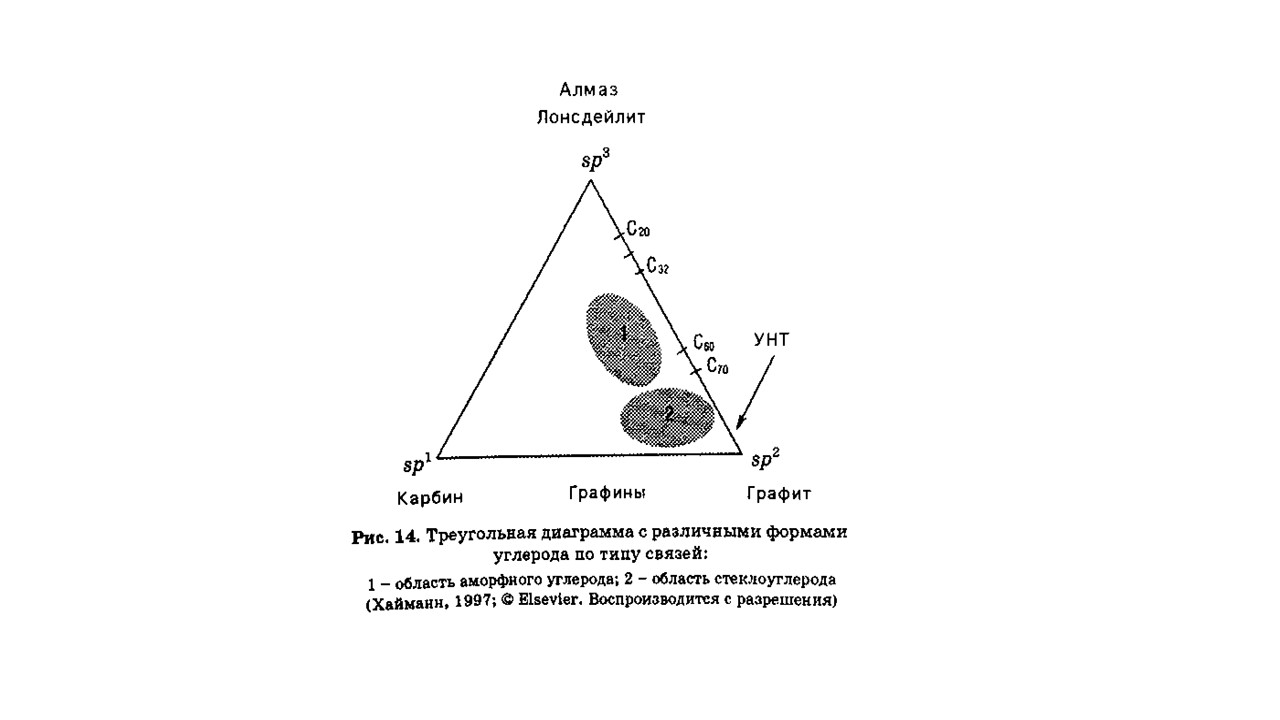 Алмаз
Лонсдейлит

$sp^3$

$C_{20}$
$C_{32}$
1
$C_{60}$
$C_{70}$
УНТ
2

$sp^1$
$sp^2$

Карбин
Графины
Графит

Рис. 14. Треугольная диаграмма с различными формами углерода по типу связей:
1 – область аморфного углерода; 2 – область стеклоуглерода (Хайманн, 1997; © Elsevier. Воспроизводится с разрешения)